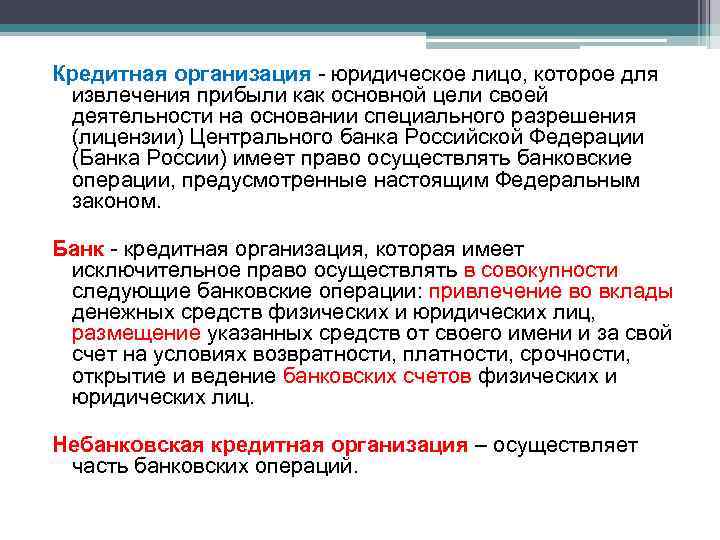 Кредитная организация - юридическое лицо, которое для извлечения прибыли как основной цели своей деятельности на основании специального разрешения (лицензии) Центрального банка Российской Федерации (Банка России) имеет право осуществлять банковские операции, предусмотренные настоящим Федеральным законом.

Банк - кредитная организация, которая имеет исключительное право осуществлять в совокупности следующие банковские операции: привлечение во вклады денежных средств физических и юридических лиц, размещение указанных средств от своего имени и за свой счет на условиях возвратности, платности, срочности, открытие и ведение банковских счетов физических и юридических лиц.

Небанковская кредитная организация – осуществляет часть банковских операций.